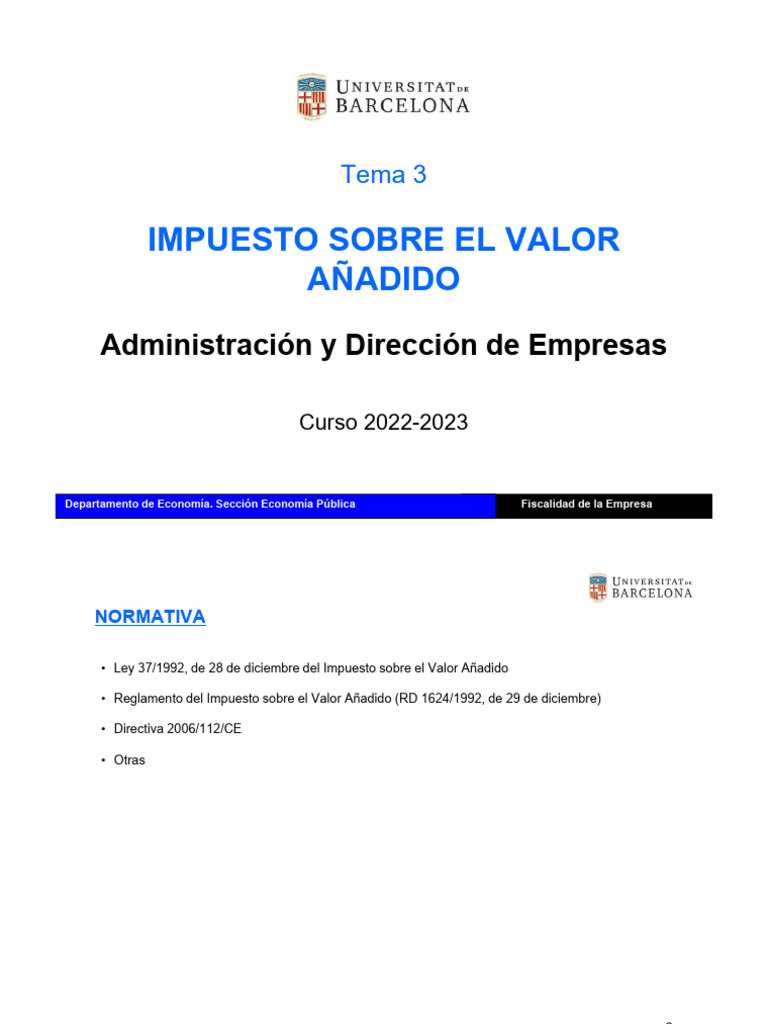 UNIVERSITAT DE BARCELONA

Tema 3

IMPUESTO SOBRE EL VALOR AÑADIDO

Administración y Dirección de Empresas

Curso 2022-2023

Departamento de Economía. Sección Economía Pública

Fiscalidad de la Empresa

UNIVERSITAT DE BARCELONA

NORMATIVA

• Ley 37/1992, de 28 de diciembre del Impuesto sobre el Valor Añadido

• Reglamento del Impuesto sobre el Valor Añadido (RD 1624/1992, de 29 de diciembre)

• Directiva 2006/112/CE

• Otras